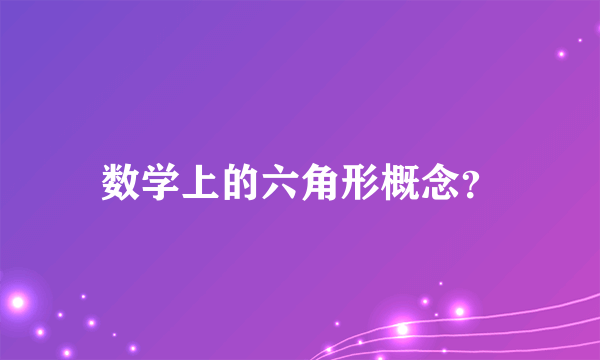 数学上的六角形概念?